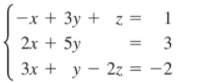 $\begin{cases} -x + 3y + z = 1 \\ 2x + 5y = 3 \\ 3x + y - 2z = -2 \end{cases}$